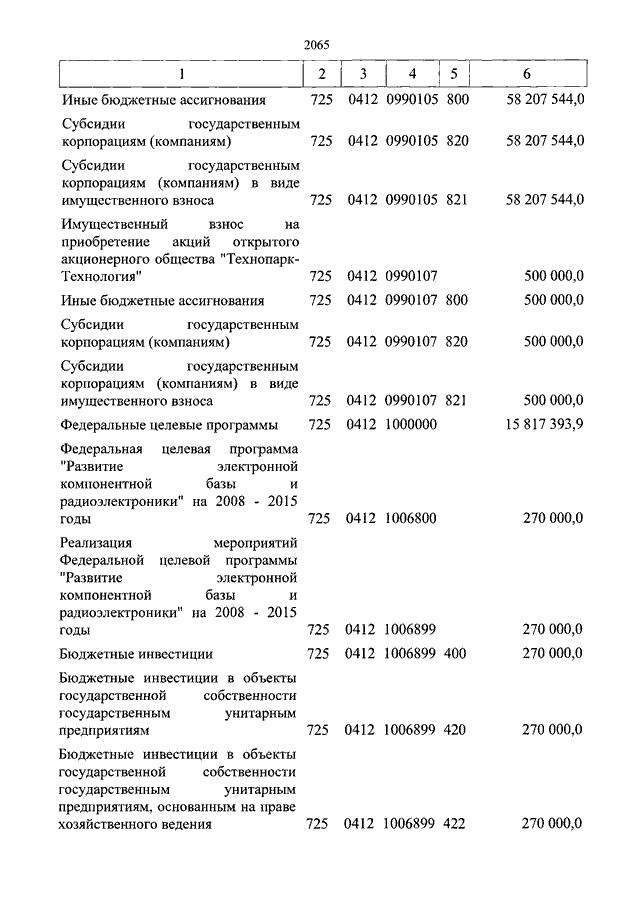 2065

| 1 | 2 | 3 | 4 | 5 | 6 |
|---|---|---|---|---|---|
| Иные бюджетные ассигнования | 725 | 0412 | 0990105 | 800 | 58 207 544,0 |
| Субсидии государственным корпорациям (компаниям) | 725 | 0412 | 0990105 | 820 | 58 207 544,0 |
| Субсидии государственным корпорациям (компаниям) в виде имущественного взноса | 725 | 0412 | 0990105 | 821 | 58 207 544,0 |
| Имущественный взнос на приобретение акций открытого акционерного общества "Технопарк-Технология" | 725 | 0412 | 0990107 | | 500 000,0 |
| Иные бюджетные ассигнования | 725 | 0412 | 0990107 | 800 | 500 000,0 |
| Субсидии государственным корпорациям (компаниям) | 725 | 0412 | 0990107 | 820 | 500 000,0 |
| Субсидии государственным корпорациям (компаниям) в виде имущественного взноса | 725 | 0412 | 0990107 | 821 | 500 000,0 |
| Федеральные целевые программы | 725 | 0412 | 1000000 | | 15 817 393,9 |
| Федеральная целевая программа "Развитие электронной компонентной базы и радиоэлектроники" на 2008 - 2015 годы | 725 | 0412 | 1006800 | | 270 000,0 |
| Реализация мероприятий Федеральной целевой программы "Развитие электронной компонентной базы и радиоэлектроники" на 2008 - 2015 годы | 725 | 0412 | 1006899 | | 270 000,0 |
| Бюджетные инвестиции | 725 | 0412 | 1006899 | 400 | 270 000,0 |
| Бюджетные инвестиции в объекты государственной собственности государственным унитарным предприятиям | 725 | 0412 | 1006899 | 420 | 270 000,0 |
| Бюджетные инвестиции в объекты государственной собственности государственным унитарным предприятиям, основанным на праве хозяйственного ведения | 725 | 0412 | 1006899 | 422 | 270 000,0 |